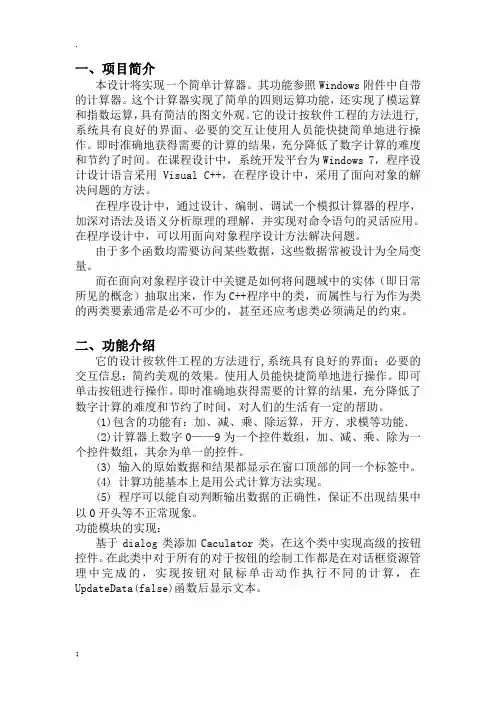 .

一、项目简介

本设计将实现一个简单计算器。其功能参照 Windows 附件中自带的计算器。这个计算器实现了简单的四则运算功能，还实现了模运算和指数运算，具有简洁的图文外观。它的设计按软件工程的方法进行，系统具有良好的界面、必要的交互让使用人员能快捷简单地进行操作。即时准确地获得需要的计算的结果，充分降低了数字计算的难度和节约了时间。在课程设计中，系统开发平台为 Windows 7，程序设计设计语言采用 Visual C++，在程序设计中，采用了面向对象的解决问题的方法。

在程序设计中，通过设计、编制、调试一个模拟计算器的程序，加深对语法及语义分析原理的理解，并实现对命令语句的灵活应用。在程序设计中，可以用面向对象程序设计方法解决问题。

由于多个函数均需要访问某些数据，这些数据常被设计为全局变量。

而在面向对象程序设计中关键是如何将问题域中的实体（即日常所见的概念）抽取出来，作为 C++程序中的类，而属性与行为作为类的两类要素通常是必不可少的，甚至还应考虑类必须满足的约束。

二、功能介绍

它的设计按软件工程的方法进行，系统具有良好的界面；必要的交互信息；简约美观的效果。使用人员能快捷简单地进行操作。即可单击按钮进行操作。即时准确地获得需要的计算的结果，充分降低了数字计算的难度和节约了时间，对人们的生活有一定的帮助。

(1)包含的功能有：加、减、乘、除运算，开方、求模等功能.

(2)计算器上数字 0——9 为一个控件数组，加、减、乘、除为一个控件数组，其余为单一的控件。

(3) 输入的原始数据和结果都显示在窗口顶部的同一个标签中。

(4) 计算功能基本上是用公式计算方法实现。

(5) 程序可以能自动判断输出数据的正确性，保证不出现结果中以 0 开头等不正常现象。

功能模块的实现：

基于 dialog 类添加 Caculator 类，在这个类中实现高级的按钮控件。在此类中对于所有的对于按钮的绘制工作都是在对话框资源管理中完成的，实现按钮对鼠标单击动作执行不同的计算，在 UpdateData(false)函数后显示文本。

: